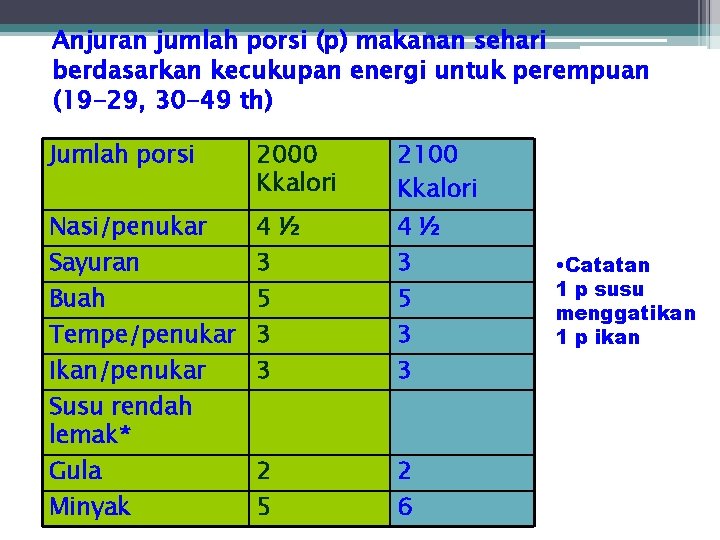 Anjuran jumlah porsi (p) makanan sehari berdasarkan kecukupan energi untuk perempuan (19-29, 30-49 th)

| Jumlah porsi | 2000 Kkalori | 2100 Kkalori |
|---|---|---|
| Nasi/penukar | 4 ½ | 4 ½ |
| Sayuran | 3 | 3 |
| Buah | 5 | 5 |
| Tempe/penukar | 3 | 3 |
| Ikan/penukar | 3 | 3 |
| Susu rendah lemak* | | |
| Gula | 2 | 2 |
| Minyak | 5 | 6 |

•Catatan
1 p susu menggatikan 1 p ikan